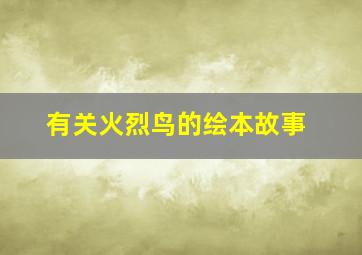 有关火烈鸟的绘本故事